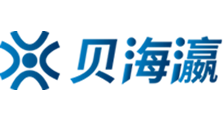 贝海瀛